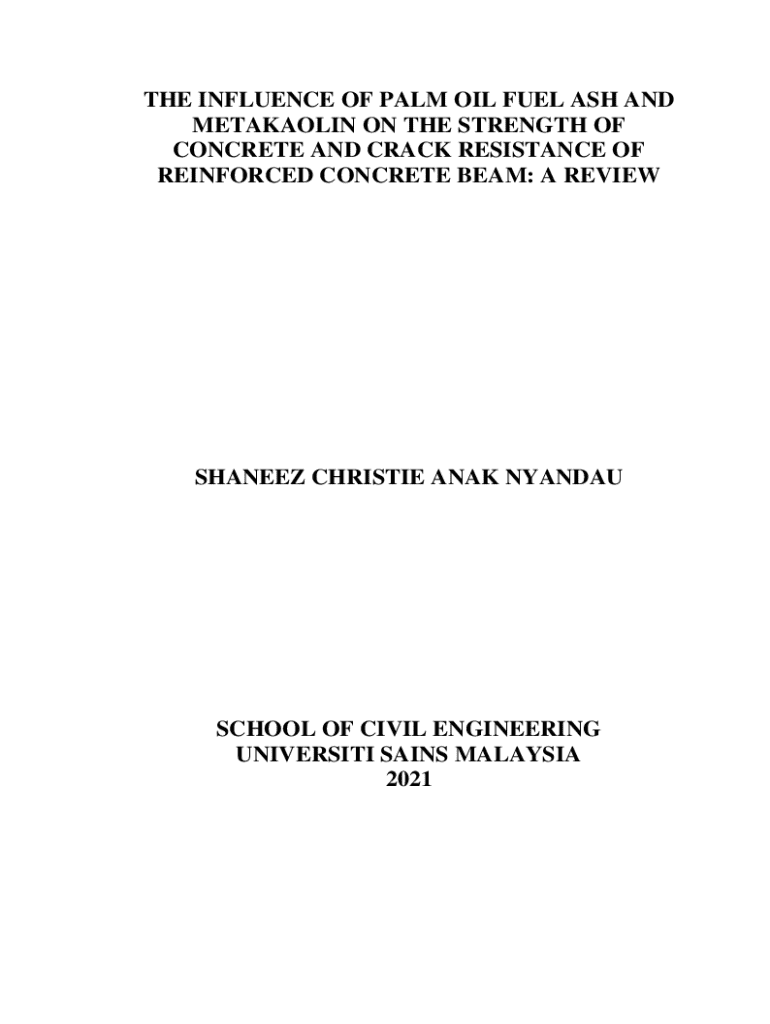 THE INFLUENCE OF PALM OIL FUEL ASH AND METAKAOLIN ON THE STRENGTH OF CONCRETE AND CRACK RESISTANCE OF REINFORCED CONCRETE BEAM: A REVIEW

SHANEEZ CHRISTIE ANAK NYANDAU

SCHOOL OF CIVIL ENGINEERING
UNIVERSITI SAINS MALAYSIA
2021